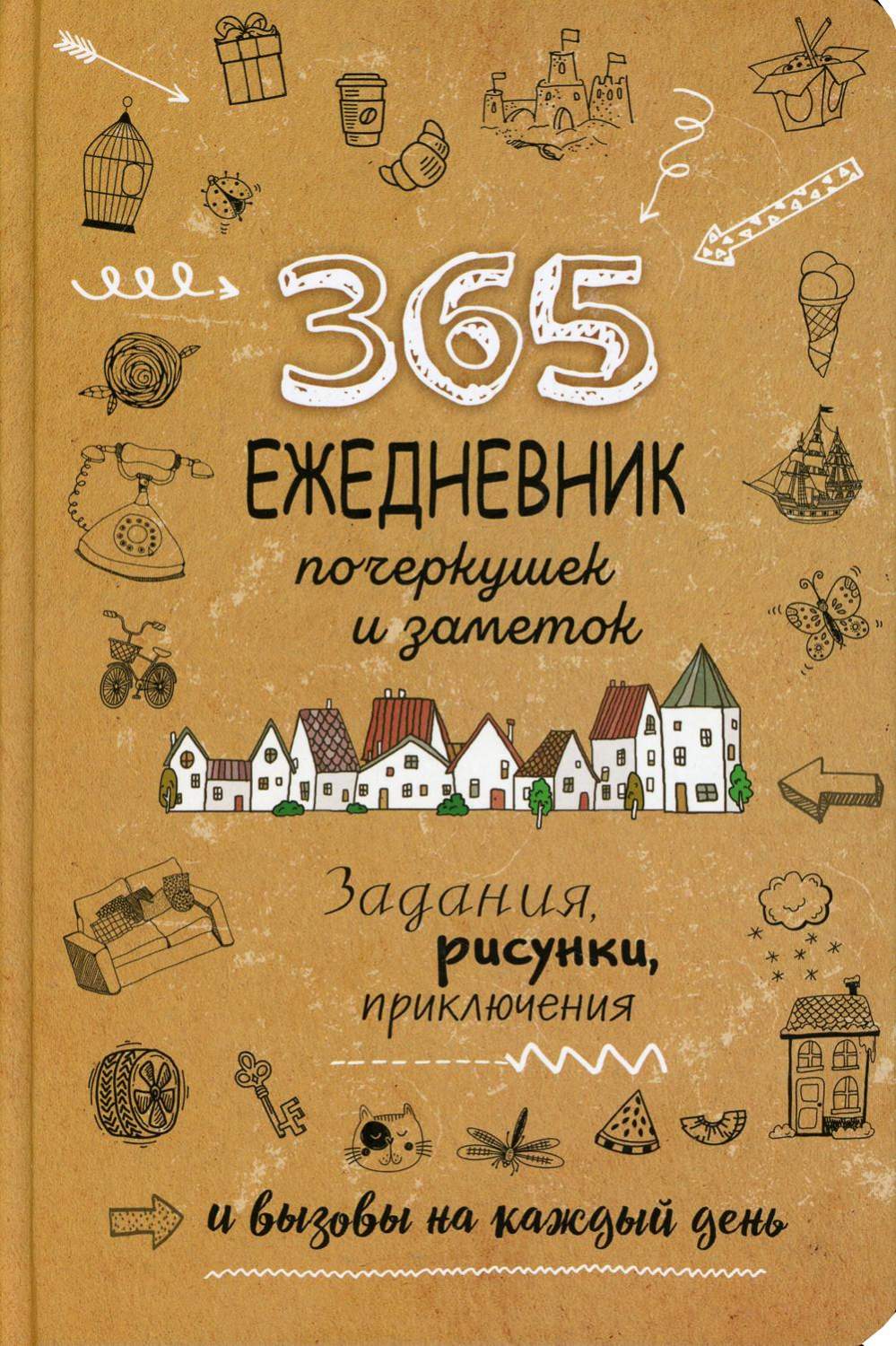 365

ЕЖЕДНЕВНИК

почеркушек и заметок

Задания, рисунки, приключения

и вызовы на каждый день